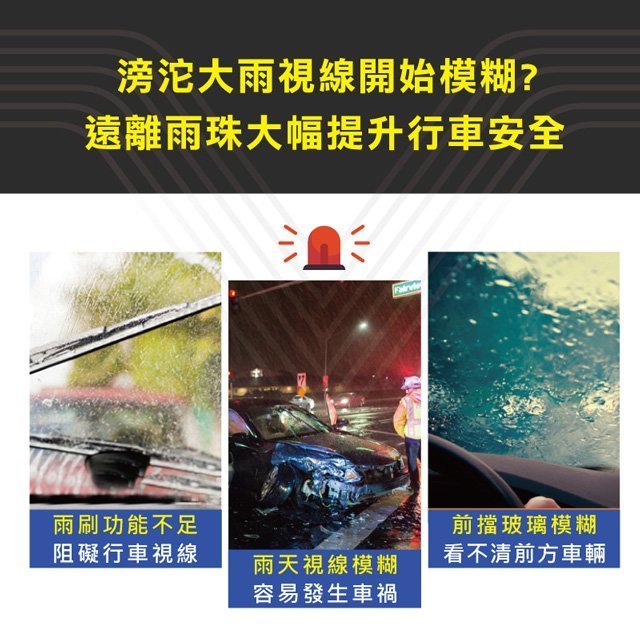 滂沱大雨視線開始模糊?
遠離雨珠大幅提升行車安全

雨刷功能不足
阻礙行車視線

Fairview

7

雨天視線模糊
容易發生車禍

前擋玻璃模糊
看不清前方車輛